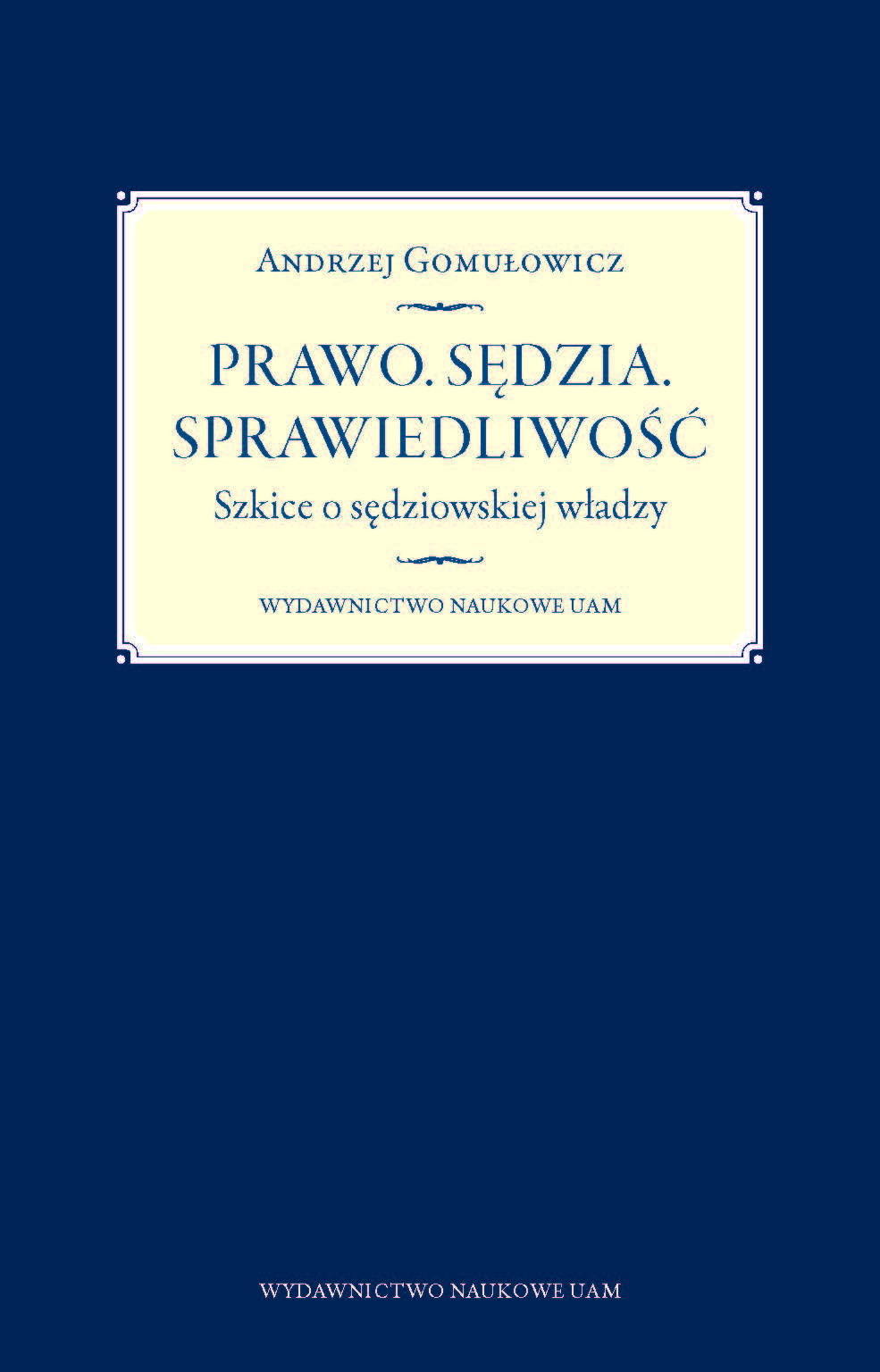 Andrzej Gomułowicz

PRAWO. SĘDZIA.
SPRAWIEDLIWOŚĆ
Szkice o sędziowskiej władzy

WYDAWNICTWO NAUKOWE UAM

WYDAWNICTWO NAUKOWE UAM